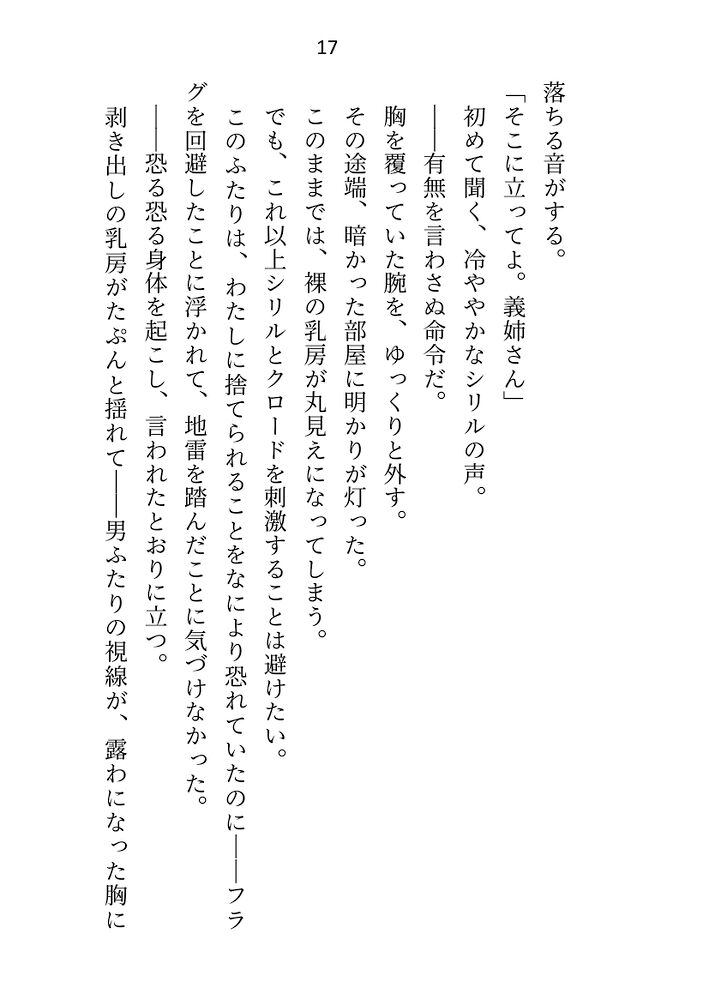 17

落ちる音がする。

「そこに立ってよ。義姉さん」

初めて聞く、冷ややかなシリルの声。

――有無を言わさぬ命令だ。

胸を覆っていた腕を、ゆっくりと外す。

その途端、暗かった部屋に明かりが灯った。

このままでは、裸の乳房が丸見えになってしまう。

でも、これ以上シリルとクロードを刺激することは避けたい。

このふたりは、わたしに捨てられることをなにより恐れていたのに――フラグを回避したことに浮かれて、地雷を踏んだことに気づけなかった。

――恐る恐る身体を起こし、言われたとおりに立つ。

剥き出しの乳房がたぷんと揺れて――男ふたりの視線が、露わになった胸に